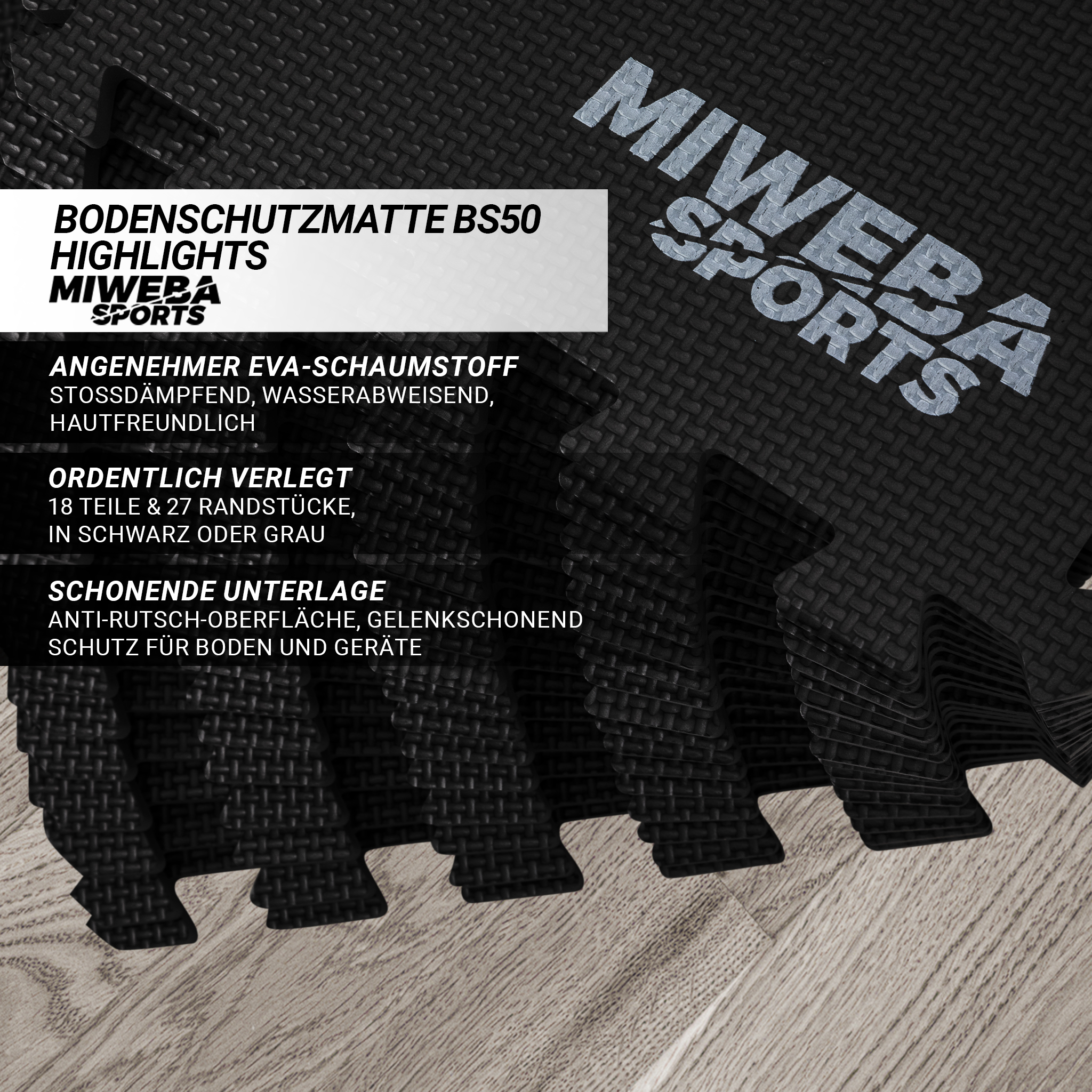 MIWEBA SPORTS

BODENSCHUTZMATTE BS50 HIGHLIGHTS
MIWEBA SPORTS

ANGENEHMER EVA-SCHAUMSTOFF
STOSSDÄMPFEND, WASSERABWEISEND, HAUTFREUNDLICH

ORDENTLICH VERLEGT
18 TEILE & 27 RANDSTÜCKE, IN SCHWARZ ODER GRAU

SCHONENDE UNTERLAGE
ANTI-RUTSCH-OBERFLÄCHE, GELENKSCHONEND
SCHUTZ FÜR BODEN UND GERÄTE